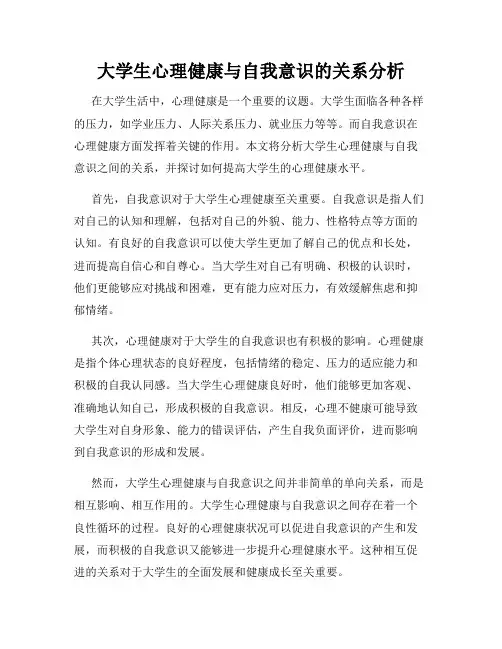 大学生心理健康与自我意识的关系分析

在大学生活中，心理健康是一个重要的议题。大学生面临各种各样的压力，如学业压力、人际关系压力、就业压力等等。而自我意识在心理健康方面发挥着关键的作用。本文将分析大学生心理健康与自我意识之间的关系，并探讨如何提高大学生的心理健康水平。

首先，自我意识对于大学生心理健康至关重要。自我意识是指人们对自己的认知和理解，包括对自己的外貌、能力、性格特点等方面的认知。有良好的自我意识可以使大学生更加了解自己的优点和长处，进而提高自信心和自尊心。当大学生对自己有明确、积极的认识时，他们更能够应对挑战和困难，更有能力应对压力，有效缓解焦虑和抑郁情绪。

其次，心理健康对于大学生的自我意识也有积极的影响。心理健康是指个体心理状态的良好程度，包括情绪的稳定、压力的适应能力和积极的自我认同感。当大学生心理健康良好时，他们能够更加客观、准确地认知自己，形成积极的自我意识。相反，心理不健康可能导致大学生对自身形象、能力的错误评估，产生自我负面评价，进而影响到自我意识的形成和发展。

然而，大学生心理健康与自我意识之间并非简单的单向关系，而是相互影响、相互作用的。大学生心理健康与自我意识之间存在着一个良性循环的过程。良好的心理健康状况可以促进自我意识的产生和发展，而积极的自我意识又能够进一步提升心理健康水平。这种相互促进的关系对于大学生的全面发展和健康成长至关重要。